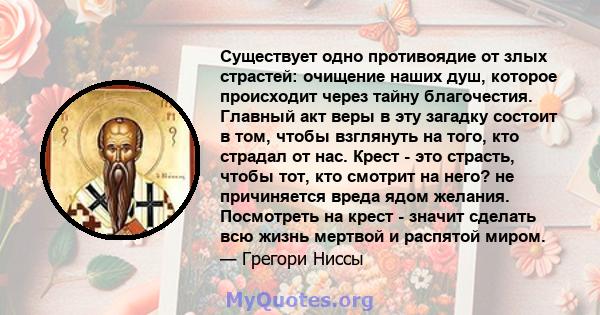 Существует одно противоядие от злых страстей: очищение наших душ, которое происходит через тайну благочестия. Главный акт веры в эту загадку состоит в том, чтобы взглянуть на того, кто страдал от нас. Крест - это страсть, чтобы тот, кто смотрит на него? не причиняется вреда ядом желания. Посмотреть на крест - значит сделать всю жизнь мертвой и распятой миром.
— Грегори Ниссы

MyQuotes.org